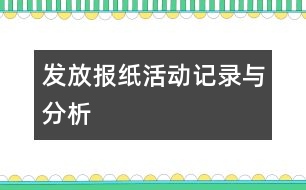 发放报纸活动记录与分析